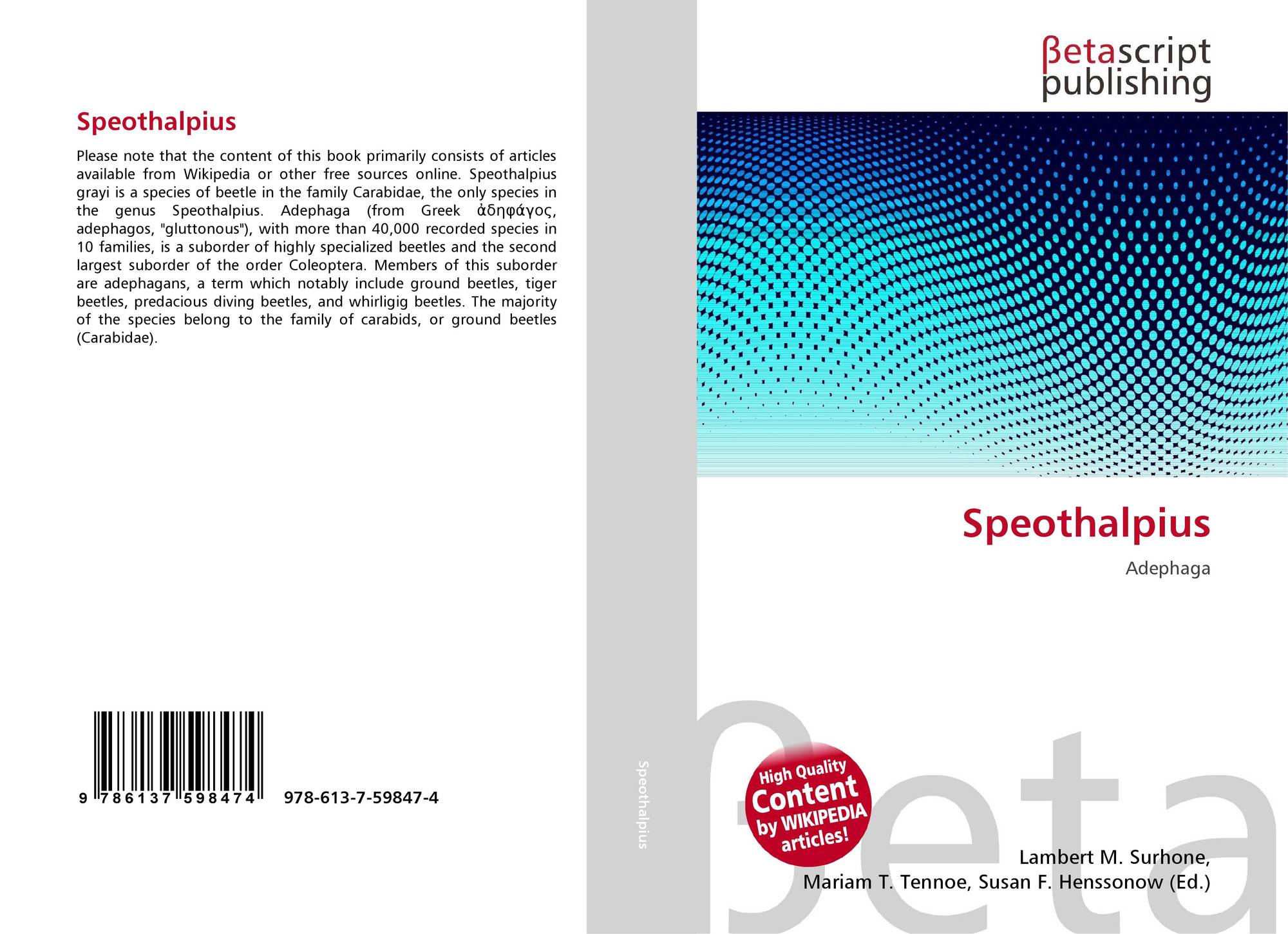 Speothalpius

Please note that the content of this book primarily consists of articles available from Wikipedia or other free sources online. Speothalpius grayi is a species of beetle in the family Carabidae, the only species in the genus Speothalpius. Adephaga (from Greek ἀδηφάγος, adephagos, "gluttonous"), with more than 40,000 recorded species in 10 families, is a suborder of highly specialized beetles and the second largest suborder of the order Coleoptera. Members of this suborder are adephagans, a term which notably include ground beetles, tiger beetles, predacious diving beetles, and whirligig beetles. The majority of the species belong to the family of carabids, or ground beetles (Carabidae).

9 786137 598474 978-613-7-59847-4

Speothalpius

βetascript
publishing

Speothalpius

Adephaga

High Quality
Content
by WIKIPEDIA
articles!

Lambert M. Surhone,
Mariam T. Tennoe, Susan F. Henssonow (Ed.)

βeta